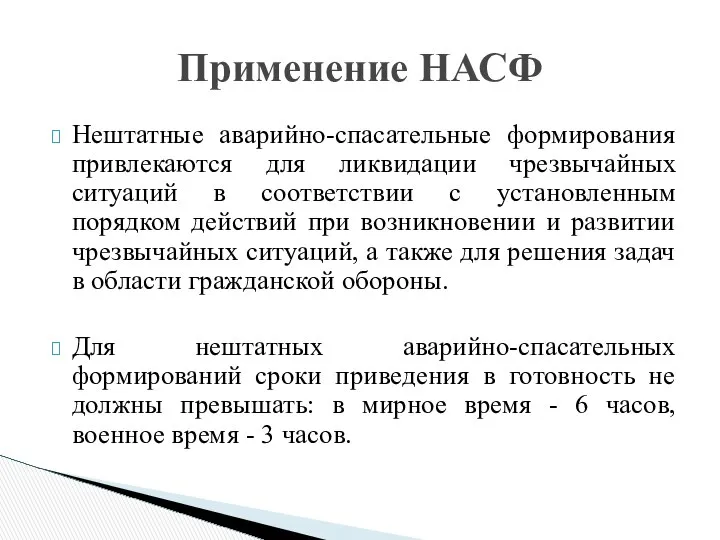 Применение НАСФ

Нештатные аварийно-спасательные формирования привлекаются для ликвидации чрезвычайных ситуаций в соответствии с установленным порядком действий при возникновении и развитии чрезвычайных ситуаций, а также для решения задач в области гражданской обороны.

Для нештатных аварийно-спасательных формирований сроки приведения в готовность не должны превышать: в мирное время - 6 часов, военное время - 3 часов.